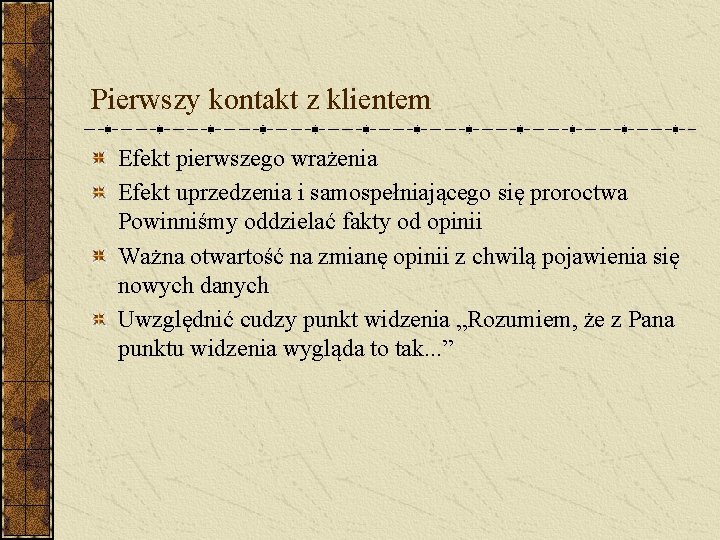 Pierwszy kontakt z klientem

Efekt pierwszego wrażenia

Efekt uprzedzenia i samospełniającego się proroctwa Powinniśmy oddzielać fakty od opinii

Ważna otwartość na zmianę opinii z chwilą pojawienia się nowych danych

Uwzględnić cudzy punkt widzenia „Rozumiem, że z Pana punktu widzenia wygląda to tak...”